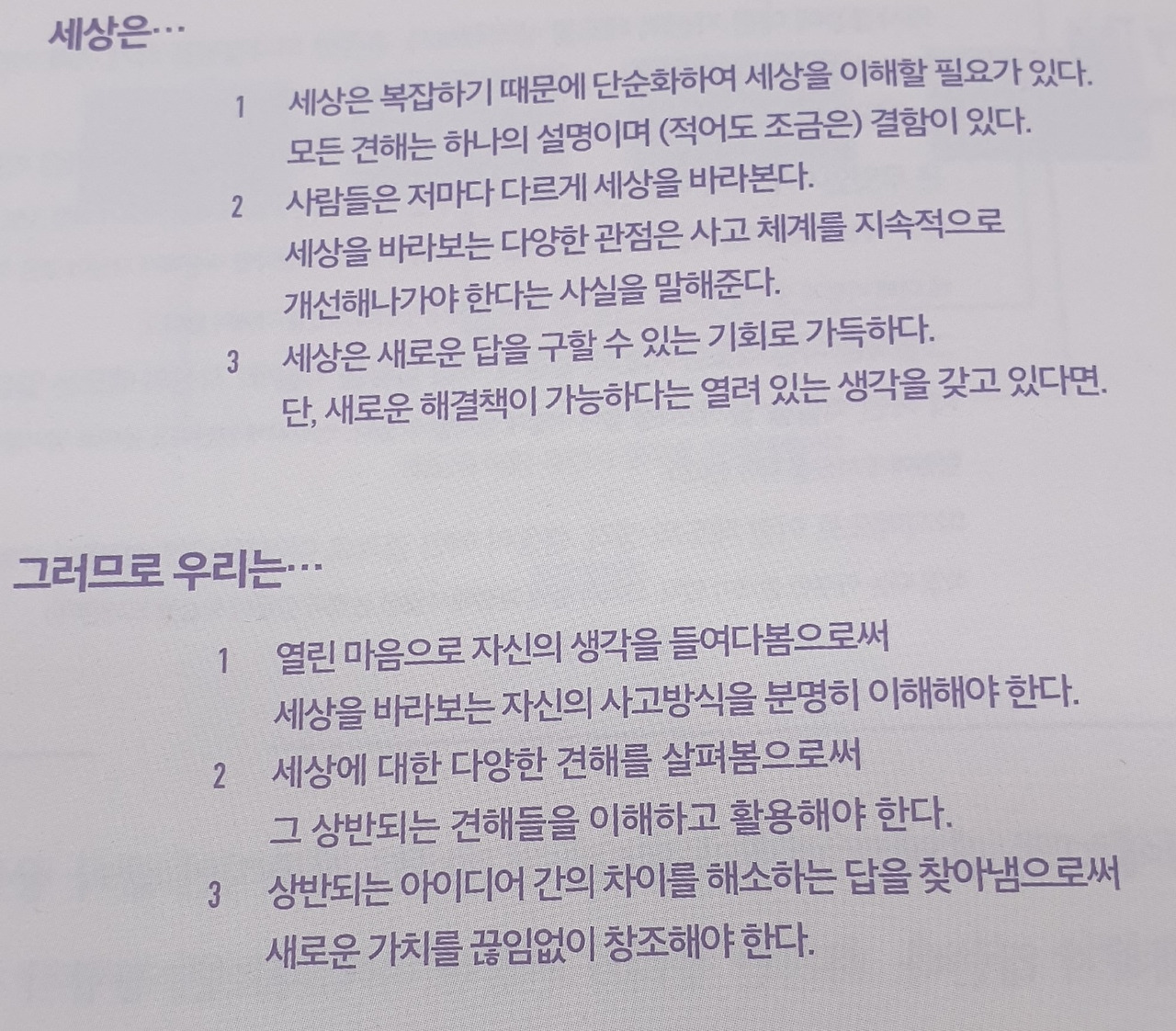 세상은…

1 세상은 복잡하기 때문에 단순화하여 세상을 이해할 필요가 있다.
모든 견해는 하나의 설명이며 (적어도 조금은) 결함이 있다.

2 사람들은 저마다 다르게 세상을 바라본다.
세상을 바라보는 다양한 관점은 사고 체계를 지속적으로
개선해나가야 한다는 사실을 말해준다.

3 세상은 새로운 답을 구할 수 있는 기회로 가득하다.
단, 새로운 해결책이 가능하다는 열려 있는 생각을 갖고 있다면.

그러므로 우리는…

1 열린 마음으로 자신의 생각을 들여다봄으로써
세상을 바라보는 자신의 사고방식을 분명히 이해해야 한다.

2 세상에 대한 다양한 견해를 살펴봄으로써
그 상반되는 견해들을 이해하고 활용해야 한다.

3 상반되는 아이디어 간의 차이를 해소하는 답을 찾아냄으로써
새로운 가치를 끊임없이 창조해야 한다.